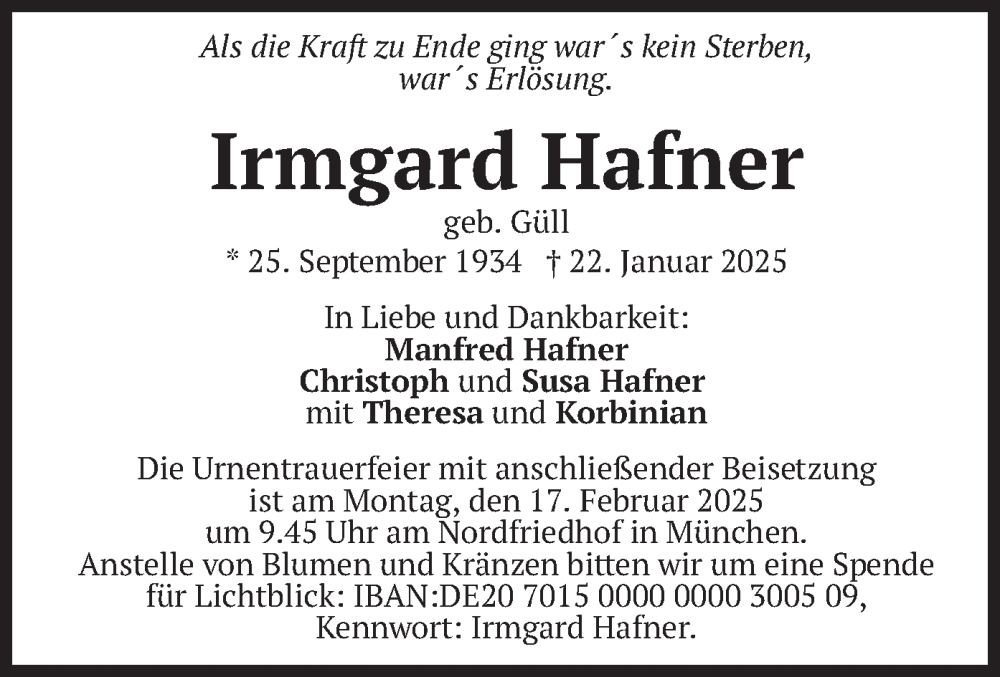 Als die Kraft zu Ende ging war´s kein Sterben,
war´s Erlösung.

Irmgard Hafner

geb. Güll

* 25. September 1934 † 22. Januar 2025

In Liebe und Dankbarkeit:
Manfred Hafner
Christoph und Susa Hafner
mit Theresa und Korbinian

Die Urnentrauerfeier mit anschließender Beisetzung ist am Montag, den 17. Februar 2025 um 9.45 Uhr am Nordfriedhof in München. Anstelle von Blumen und Kränzen bitten wir um eine Spende für Lichtblick: IBAN:DE20 7015 0000 0000 3005 09, Kennwort: Irmgard Hafner.